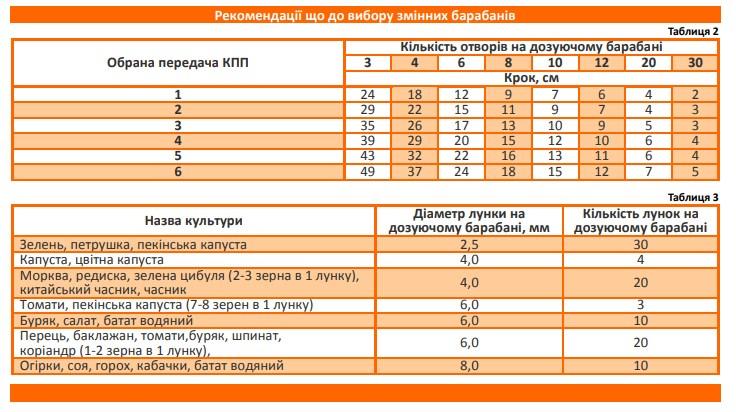 Рекомендації що до вибору змінних барабанів

Таблиця 2

| Обрана передача КПП | Кількість отворів на дозуючому барабані | | | | | | | |
|---|---|---|---|---|---|---|---|---|
| | 3 | 4 | 6 | 8 | 10 | 12 | 20 | 30 |
| | Крок, см | | | | | | | |
| 1 | 24 | 18 | 12 | 9 | 7 | 6 | 4 | 2 |
| 2 | 29 | 22 | 15 | 11 | 9 | 7 | 4 | 3 |
| 3 | 35 | 26 | 17 | 13 | 10 | 9 | 5 | 3 |
| 4 | 39 | 29 | 20 | 15 | 12 | 10 | 6 | 4 |
| 5 | 43 | 32 | 22 | 16 | 13 | 11 | 6 | 4 |
| 6 | 49 | 37 | 24 | 18 | 15 | 12 | 7 | 5 |

Таблиця 3

| Назва культури | Діаметр лунки на дозуючому барабані, мм | Кількість лунок на дозуючому барабані |
|---|---|---|
| Зелень, петрушка, пекінська капуста | 2,5 | 30 |
| Капуста, цвітна капуста | 4,0 | 4 |
| Морква, редиска, зелена цибуля (2-3 зерна в 1 лунку), китайський часник, часник | 4,0 | 20 |
| Томати, пекінська капуста (7-8 зерен в 1 лунку) | 6,0 | 3 |
| Буряк, салат, батат водяний | 6,0 | 10 |
| Перець, баклажан, томати,буряк, шпинат, коріандр (1-2 зерна в 1 лунку), | 6,0 | 20 |
| Огірки, соя, горох, кабачки, батат водяний | 8,0 | 10 |